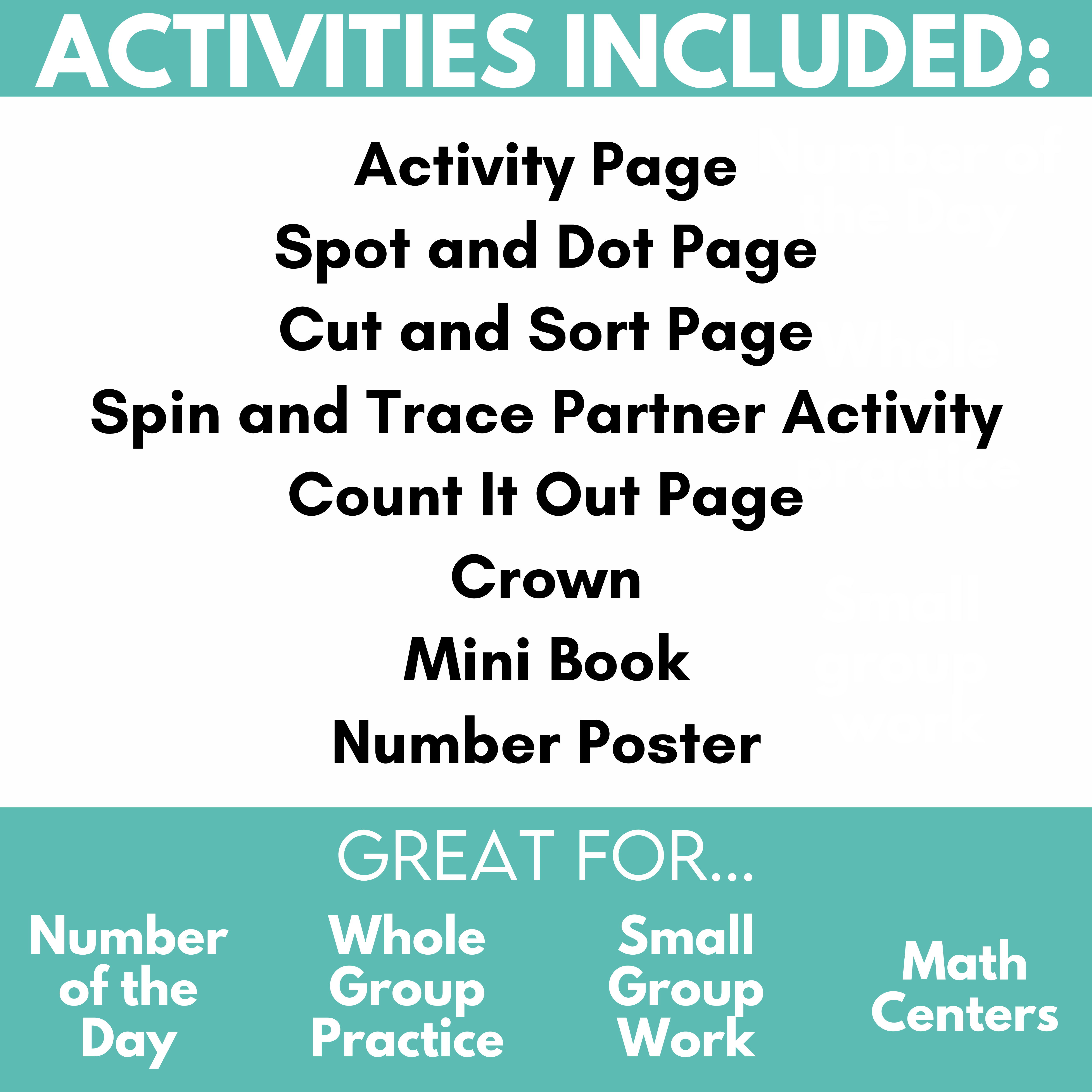 ACTIVITIES INCLUDED:

Activity Page
Spot and Dot Page
Cut and Sort Page
Spin and Trace Partner Activity
Count It Out Page
Crown
Mini Book
Number Poster

GREAT FOR...

Number of the Day

Whole Group Practice

Small Group Work

Math Centers